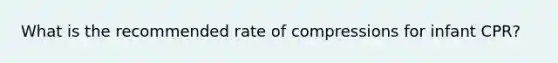 What is the recommended rate of compressions for infant CPR?